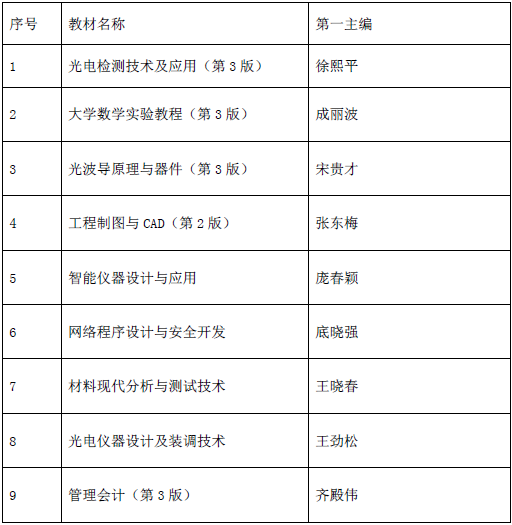 | 序号 | 教材名称 | 第一主编 |
|---|---|---|
| 1 | 光电检测技术及应用（第 3 版） | 徐熙平 |
| 2 | 大学数学实验教程（第 3 版） | 成丽波 |
| 3 | 光波导原理与器件（第 3 版） | 宋贵才 |
| 4 | 工程制图与 CAD（第 2 版） | 张东梅 |
| 5 | 智能仪器设计与应用 | 庞春颖 |
| 6 | 网络程序设计与安全开发 | 底晓强 |
| 7 | 材料现代分析与测试技术 | 王晓春 |
| 8 | 光电仪器设计及装调技术 | 王劲松 |
| 9 | 管理会计（第 3 版） | 齐殿伟 |